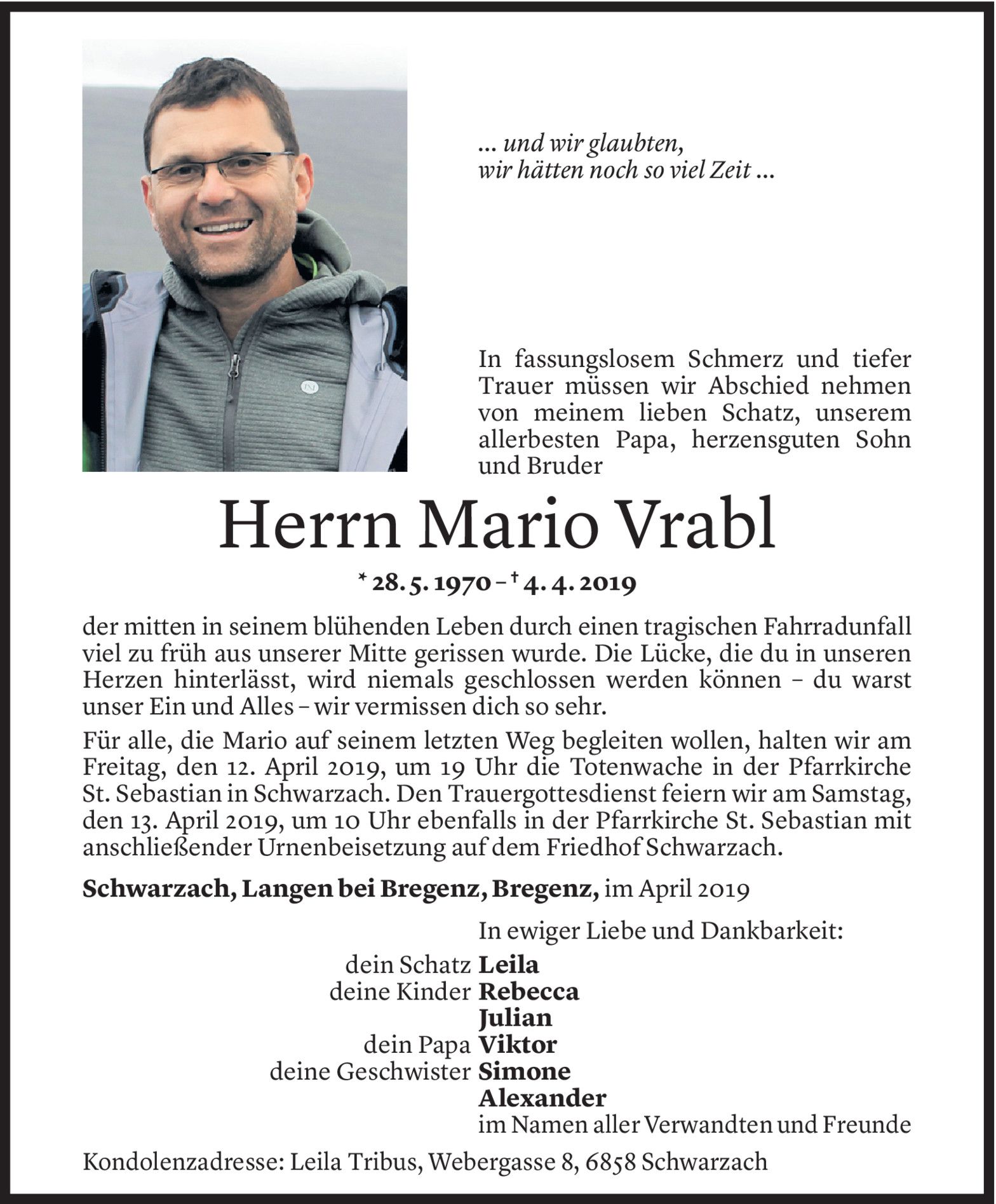 ... und wir glaubten,
wir hätten noch so viel Zeit ...

In fassungslosem Schmerz und tiefer Trauer müssen wir Abschied nehmen von meinem lieben Schatz, unserem allerbesten Papa, herzensguten Sohn und Bruder

Herrn Mario Vrabl

* 28. 5. 1970 – † 4. 4. 2019

der mitten in seinem blühenden Leben durch einen tragischen Fahrradunfall viel zu früh aus unserer Mitte gerissen wurde. Die Lücke, die du in unseren Herzen hinterlässt, wird niemals geschlossen werden können – du warst unser Ein und Alles – wir vermissen dich so sehr.

Für alle, die Mario auf seinem letzten Weg begleiten wollen, halten wir am Freitag, den 12. April 2019, um 19 Uhr die Totenwache in der Pfarrkirche St. Sebastian in Schwarzach. Den Trauergottesdienst feiern wir am Samstag, den 13. April 2019, um 10 Uhr ebenfalls in der Pfarrkirche St. Sebastian mit anschließender Urnenbeisetzung auf dem Friedhof Schwarzach.

Schwarzach, Langen bei Bregenz, Bregenz, im April 2019

In ewiger Liebe und Dankbarkeit:
dein Schatz Leila
deine Kinder Rebecca
Julian
dein Papa Viktor
deine Geschwister Simone
Alexander
im Namen aller Verwandten und Freunde

Kondolenzadresse: Leila Tribus, Webergasse 8, 6858 Schwarzach